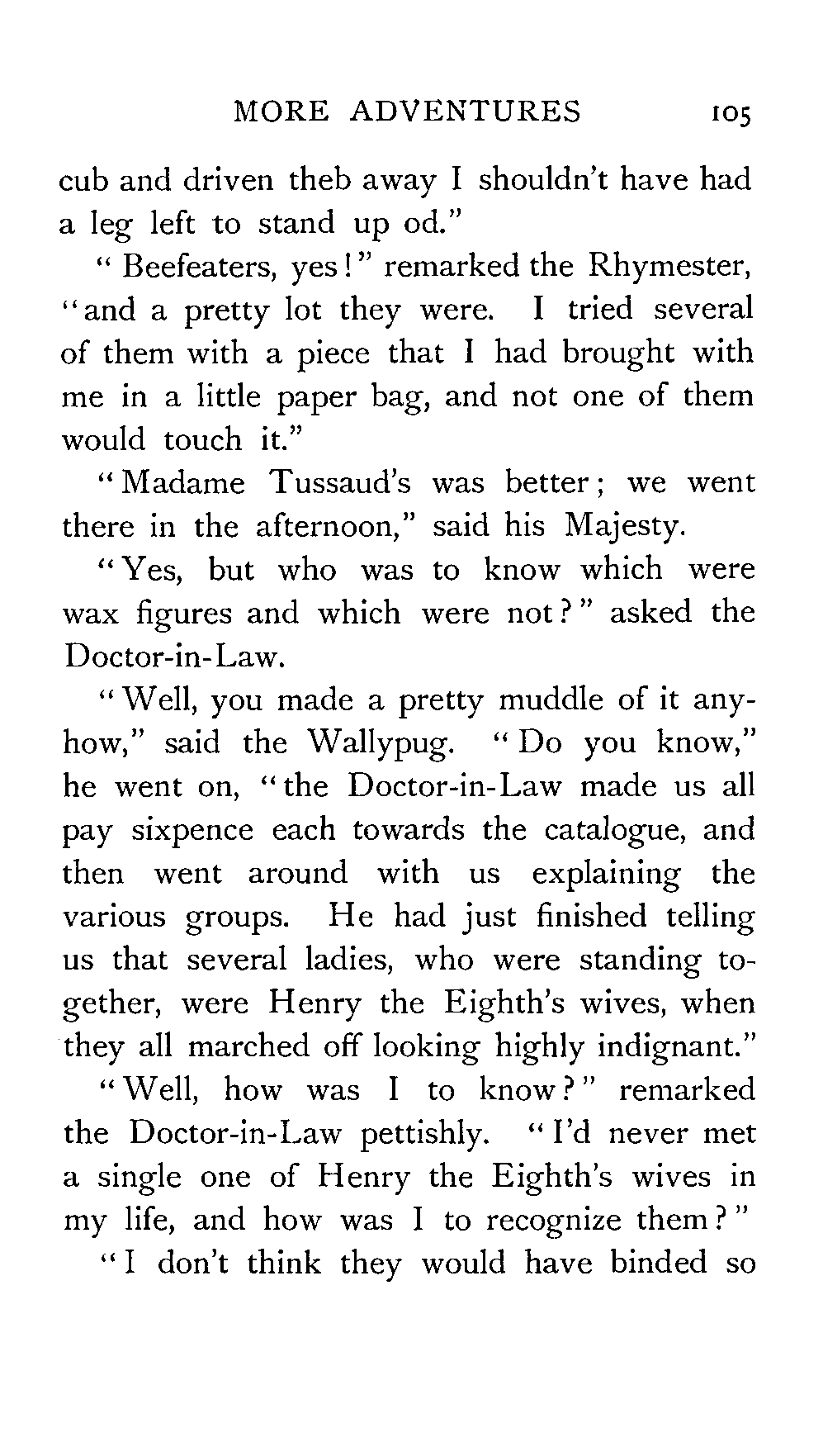 MORE ADVENTURES 105

cub and driven theb away I shouldn't have had a leg left to stand up od."

"Beefeaters, yes!" remarked the Rhymester, "and a pretty lot they were. I tried several of them with a piece that I had brought with me in a little paper bag, and not one of them would touch it."

"Madame Tussaud's was better; we went there in the afternoon," said his Majesty.

"Yes, but who was to know which were wax figures and which were not?" asked the Doctor-in-Law.

"Well, you made a pretty muddle of it anyhow," said the Wallypug. "Do you know," he went on, "the Doctor-in-Law made us all pay sixpence each towards the catalogue, and then went around with us explaining the various groups. He had just finished telling us that several ladies, who were standing together, were Henry the Eighth's wives, when they all marched off looking highly indignant."

"Well, how was I to know?" remarked the Doctor-in-Law pettishly. "I'd never met a single one of Henry the Eighth's wives in my life, and how was I to recognize them?"

"I don't think they would have binded so